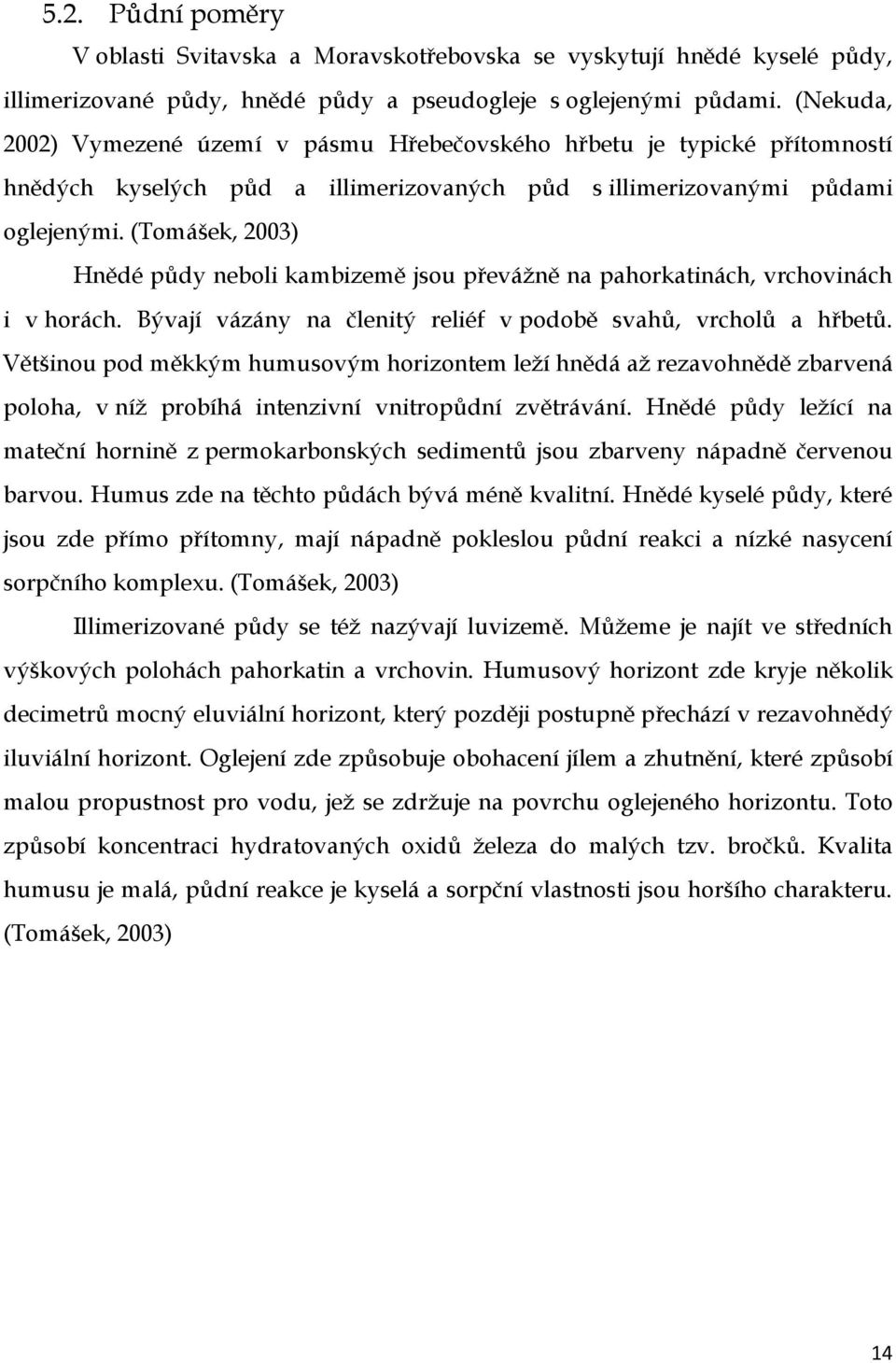 5.2. Půdní poměry

V oblasti Svitavska a Moravskotřebovska se vyskytují hnědé kyselé půdy, illimerizované půdy, hnědé půdy a pseudogleje s oglejenými půdami. (Nekuda, 2002) Vymezené území v pásmu Hřebečovského hřbetu je typické přítomností hnědých kyselých půd a illimerizovaných půd s illimerizovanými půdami oglejenými. (Tomášek, 2003)

Hnědé půdy neboli kambizemě jsou převážně na pahorkatinách, vrchovinách i v horách. Bývají vázány na členitý reliéf v podobě svahů, vrcholů a hřbetů. Většinou pod měkkým humusovým horizontem leží hnědá až rezavohnědě zbarvená poloha, v níž probíhá intenzivní vnitropůdní zvětrávání. Hnědé půdy ležící na mateční hornině z permokarbonských sedimentů jsou zbarveny nápadně červenou barvou. Humus zde na těchto půdách bývá méně kvalitní. Hnědé kyselé půdy, které jsou zde přímo přítomny, mají nápadně pokleslou půdní reakci a nízké nasycení sorpčního komplexu. (Tomášek, 2003)

Illimerizované půdy se též nazývají luvizemě. Můžeme je najít ve středních výškových polohách pahorkatin a vrchovin. Humusový horizont zde kryje několik decimetrů mocný eluviální horizont, který později postupně přechází v rezavohnědý iluviální horizont. Oglejení zde způsobuje obohacení jílem a zhutnění, které způsobí malou propustnost pro vodu, jež se zdržuje na povrchu oglejeného horizontu. Toto způsobí koncentraci hydratovaných oxidů železa do malých tzv. bročků. Kvalita humusu je malá, půdní reakce je kyselá a sorpční vlastnosti jsou horšího charakteru. (Tomášek, 2003)

14